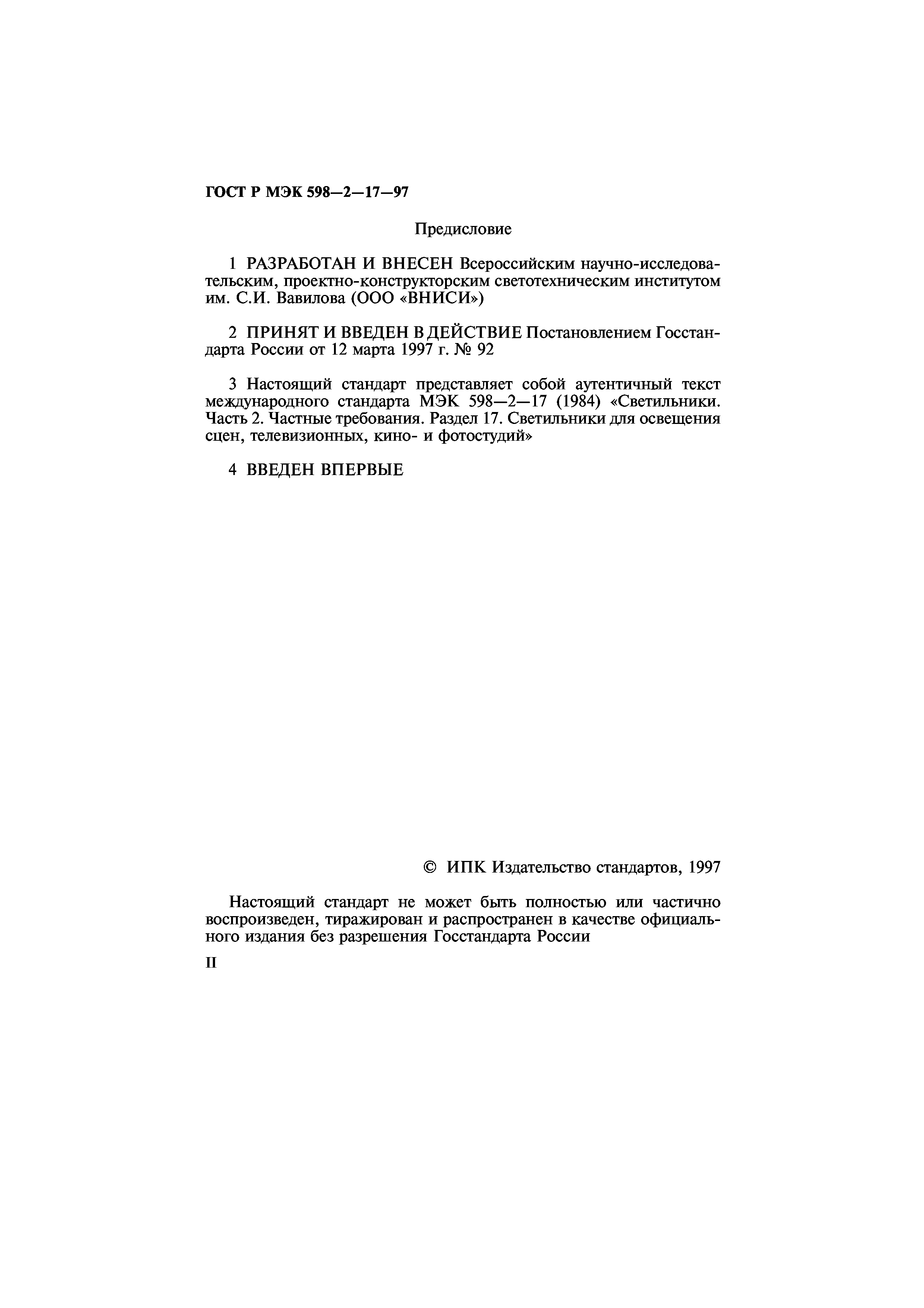 ГОСТ Р МЭК 598—2—17—97

Предисловие

1 РАЗРАБОТАН И ВНЕСЕН Всероссийским научно-исследовательским, проектно-конструкторским светотехническим институтом им. С.И. Вавилова (ООО «ВНИСИ»)

2 ПРИНЯТ И ВВЕДЕН В ДЕЙСТВИЕ Постановлением Госстандарта России от 12 марта 1997 г. № 92

3 Настоящий стандарт представляет собой аутентичный текст международного стандарта МЭК 598—2—17 (1984) «Светильники. Часть 2. Частные требования. Раздел 17. Светильники для освещения сцен, телевизионных, кино- и фотостудий»

4 ВВЕДЕН ВПЕРВЫЕ

© ИПК Издательство стандартов, 1997

Настоящий стандарт не может быть полностью или частично воспроизведен, тиражирован и распространен в качестве официального издания без разрешения Госстандарта России

II